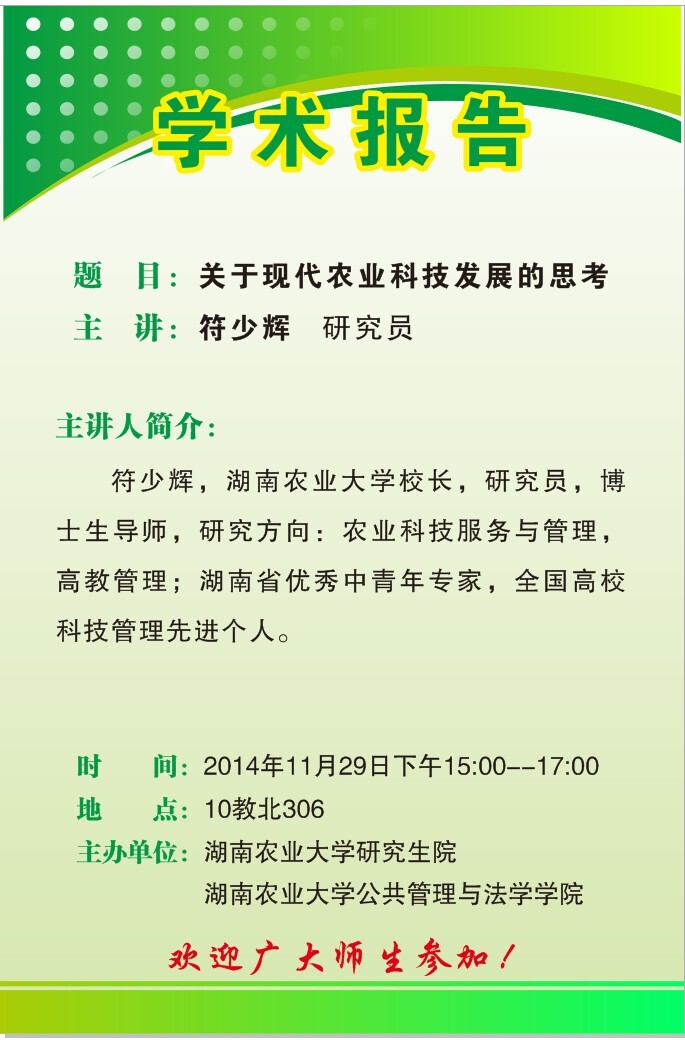 学术报告

题　目：关于现代农业科技发展的思考

主　讲：符少辉　研究员

主讲人简介：

符少辉，湖南农业大学校长，研究员，博士生导师，研究方向：农业科技服务与管理，高教管理；湖南省优秀中青年专家，全国高校科技管理先进个人。

时　　间：2014年11月29日下午15:00--17:00

地　　点：10教北306

主办单位：湖南农业大学研究生院
湖南农业大学公共管理与法学学院

欢迎广大师生参加！